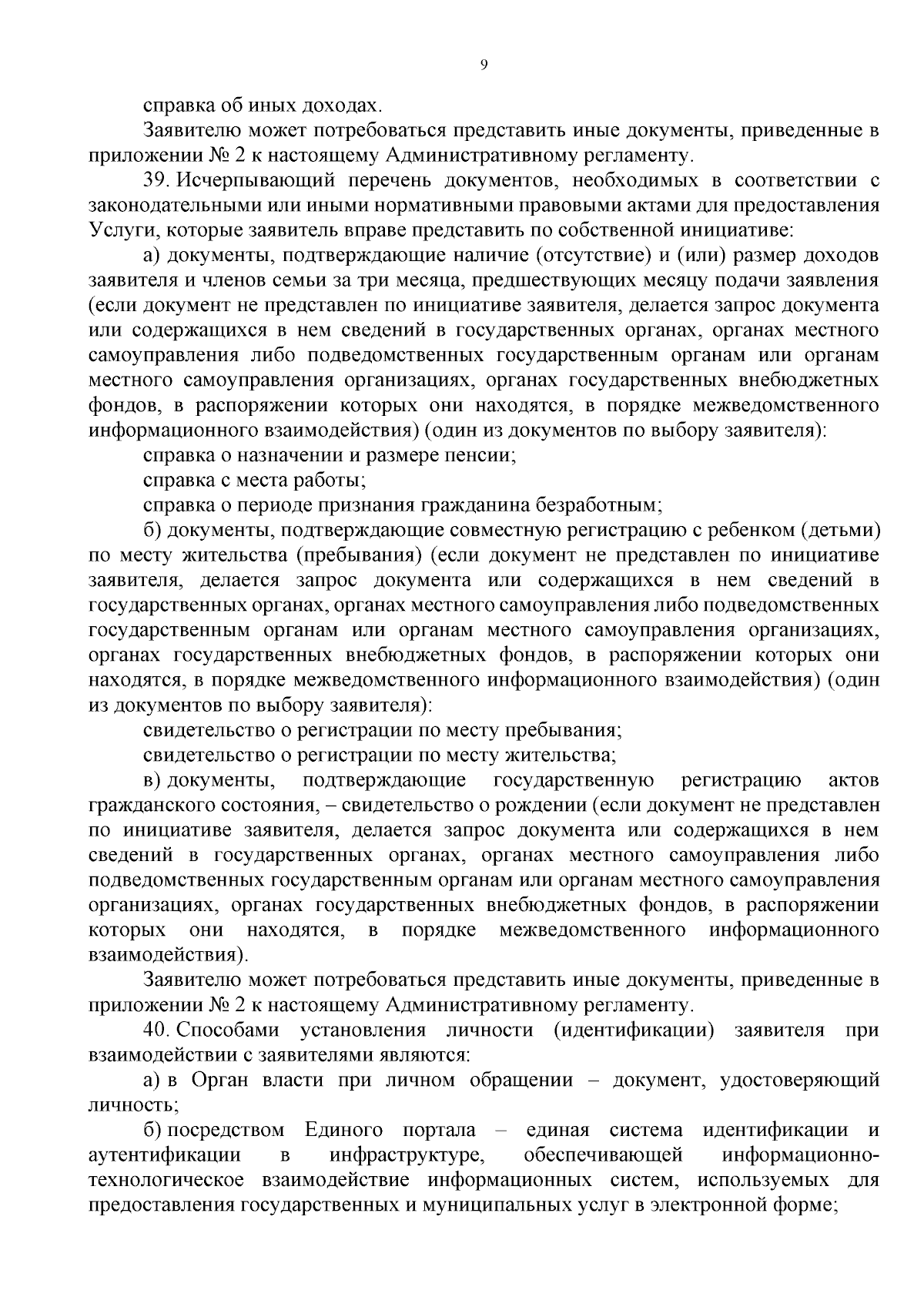 9

справка об иных доходах.

Заявителю может потребоваться представить иные документы, приведенные в приложении № 2 к настоящему Административному регламенту.

39. Исчерпывающий перечень документов, необходимых в соответствии с законодательными или иными нормативными правовыми актами для предоставления Услуги, которые заявитель вправе представить по собственной инициативе:

а) документы, подтверждающие наличие (отсутствие) и (или) размер доходов заявителя и членов семьи за три месяца, предшествующих месяцу подачи заявления (если документ не представлен по инициативе заявителя, делается запрос документа или содержащихся в нем сведений в государственных органах, органах местного самоуправления либо подведомственных государственным органам или органам местного самоуправления организациях, органах государственных внебюджетных фондов, в распоряжении которых они находятся, в порядке межведомственного информационного взаимодействия) (один из документов по выбору заявителя):

справка о назначении и размере пенсии;

справка с места работы;

справка о периоде признания гражданина безработным;

б) документы, подтверждающие совместную регистрацию с ребенком (детьми) по месту жительства (пребывания) (если документ не представлен по инициативе заявителя, делается запрос документа или содержащихся в нем сведений в государственных органах, органах местного самоуправления либо подведомственных государственным органам или органам местного самоуправления организациях, органах государственных внебюджетных фондов, в распоряжении которых они находятся, в порядке межведомственного информационного взаимодействия) (один из документов по выбору заявителя):

свидетельство о регистрации по месту пребывания;

свидетельство о регистрации по месту жительства;

в) документы, подтверждающие государственную регистрацию актов гражданского состояния, – свидетельство о рождении (если документ не представлен по инициативе заявителя, делается запрос документа или содержащихся в нем сведений в государственных органах, органах местного самоуправления либо подведомственных государственным органам или органам местного самоуправления организациях, органах государственных внебюджетных фондов, в распоряжении которых они находятся, в порядке межведомственного информационного взаимодействия).

Заявителю может потребоваться представить иные документы, приведенные в приложении № 2 к настоящему Административному регламенту.

40. Способами установления личности (идентификации) заявителя при взаимодействии с заявителями являются:

а) в Орган власти при личном обращении – документ, удостоверяющий личность;

б) посредством Единого портала – единая система идентификации и аутентификации в инфраструктуре, обеспечивающей информационно-технологическое взаимодействие информационных систем, используемых для предоставления государственных и муниципальных услуг в электронной форме;